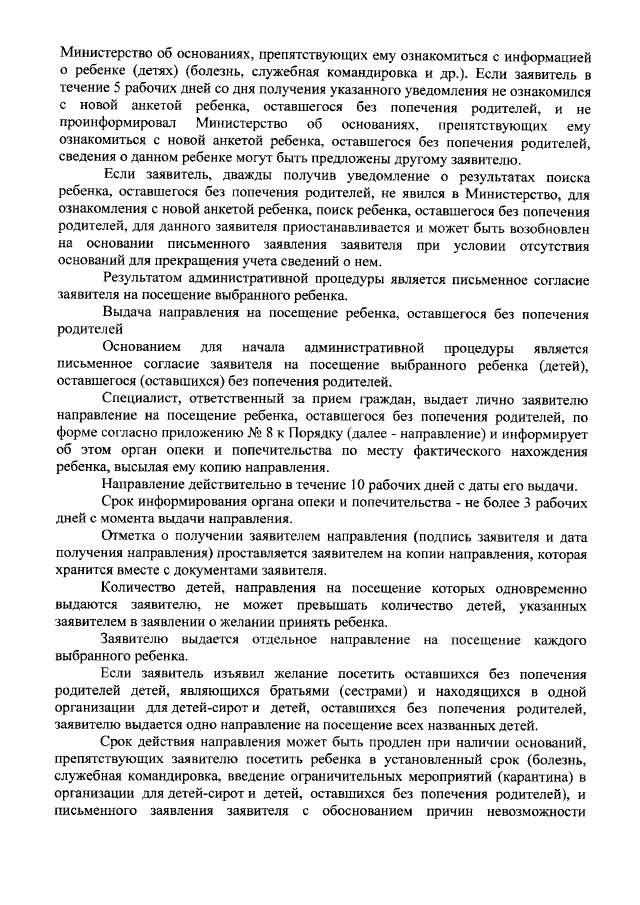 Министерство об основаниях, препятствующих ему ознакомиться с информацией о ребенке (детях) (болезнь, служебная командировка и др.). Если заявитель в течение 5 рабочих дней со дня получения указанного уведомления не ознакомился с новой анкетой ребенка, оставшегося без попечения родителей, и не проинформировал Министерство об основаниях, препятствующих ему ознакомиться с новой анкетой ребенка, оставшегося без попечения родителей, сведения о данном ребенке могут быть предложены другому заявителю.

Если заявитель, дважды получив уведомление о результатах поиска ребенка, оставшегося без попечения родителей, не явился в Министерство, для ознакомления с новой анкетой ребенка, поиск ребенка, оставшегося без попечения родителей, для данного заявителя приостанавливается и может быть возобновлен на основании письменного заявления заявителя при условии отсутствия оснований для прекращения учета сведений о нем.

Результатом административной процедуры является письменное согласие заявителя на посещение выбранного ребенка.

Выдача направления на посещение ребенка, оставшегося без попечения родителей

Основанием для начала административной процедуры является письменное согласие заявителя на посещение выбранного ребенка (детей), оставшегося (оставшихся) без попечения родителей.

Специалист, ответственный за прием граждан, выдает лично заявителю направление на посещение ребенка, оставшегося без попечения родителей, по форме согласно приложению № 8 к Порядку (далее - направление) и информирует об этом орган опеки и попечительства по месту фактического нахождения ребенка, высылая ему копию направления.

Направление действительно в течение 10 рабочих дней с даты его выдачи.

Срок информирования органа опеки и попечительства - не более 3 рабочих дней с момента выдачи направления.

Отметка о получении заявителем направления (подпись заявителя и дата получения направления) проставляется заявителем на копии направления, которая хранится вместе с документами заявителя.

Количество детей, направления на посещение которых одновременно выдаются заявителю, не может превышать количество детей, указанных заявителем в заявлении о желании принять ребенка.

Заявителю выдается отдельное направление на посещение каждого выбранного ребенка.

Если заявитель изъявил желание посетить оставшихся без попечения родителей детей, являющихся братьями (сестрами) и находящихся в одной организации для детей-сирот и детей, оставшихся без попечения родителей, заявителю выдается одно направление на посещение всех названных детей.

Срок действия направления может быть продлен при наличии оснований, препятствующих заявителю посетить ребенка в установленный срок (болезнь, служебная командировка, введение ограничительных мероприятий (карантина) в организации для детей-сирот и детей, оставшихся без попечения родителей), и письменного заявления заявителя с обоснованием причин невозможности